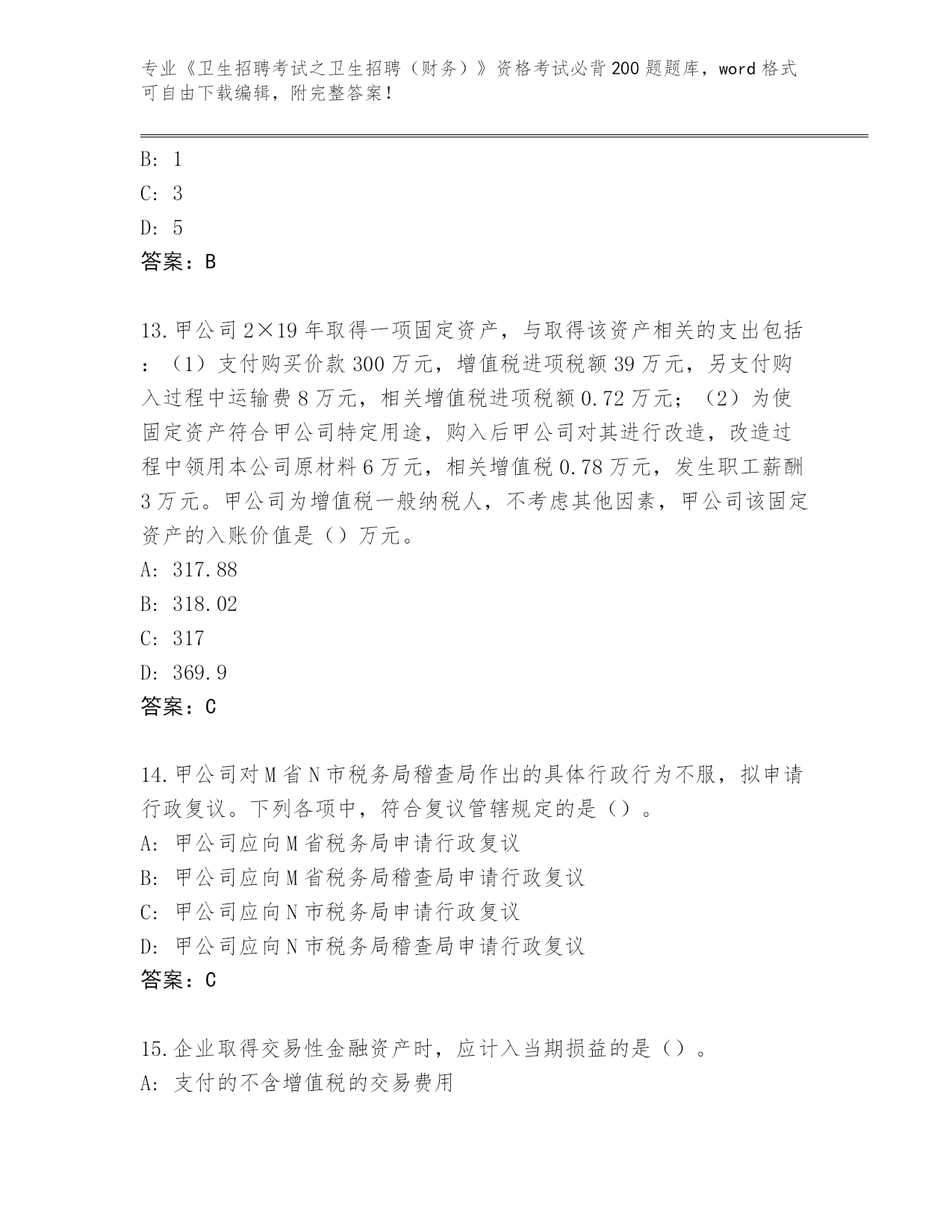 专业《卫生招聘考试之卫生招聘（财务）》资格考试必背200题题库，word格式可自由下载编辑，附完整答案！

B: 1
C: 3
D: 5
答案：B

13.甲公司2×19年取得一项固定资产，与取得该资产相关的支出包括：（1）支付购买价款300万元，增值税进项税额39万元，另支付购入过程中运输费8万元，相关增值税进项税额0.72万元；（2）为使固定资产符合甲公司特定用途，购入后甲公司对其进行改造，改造过程中领用本公司原材料6万元，相关增值税0.78万元，发生职工薪酬3万元。甲公司为增值税一般纳税人，不考虑其他因素，甲公司该固定资产的入账价值是（）万元。
A: 317.88
B: 318.02
C: 317
D: 369.9
答案：C

14.甲公司对M省N市税务局稽查局作出的具体行政行为不服，拟申请行政复议。下列各项中，符合复议管辖规定的是（）。
A: 甲公司应向M省税务局申请行政复议
B: 甲公司应向M省税务局稽查局申请行政复议
C: 甲公司应向N市税务局申请行政复议
D: 甲公司应向N市税务局稽查局申请行政复议
答案：C

15.企业取得交易性金融资产时，应计入当期损益的是（）。
A: 支付的不含增值税的交易费用